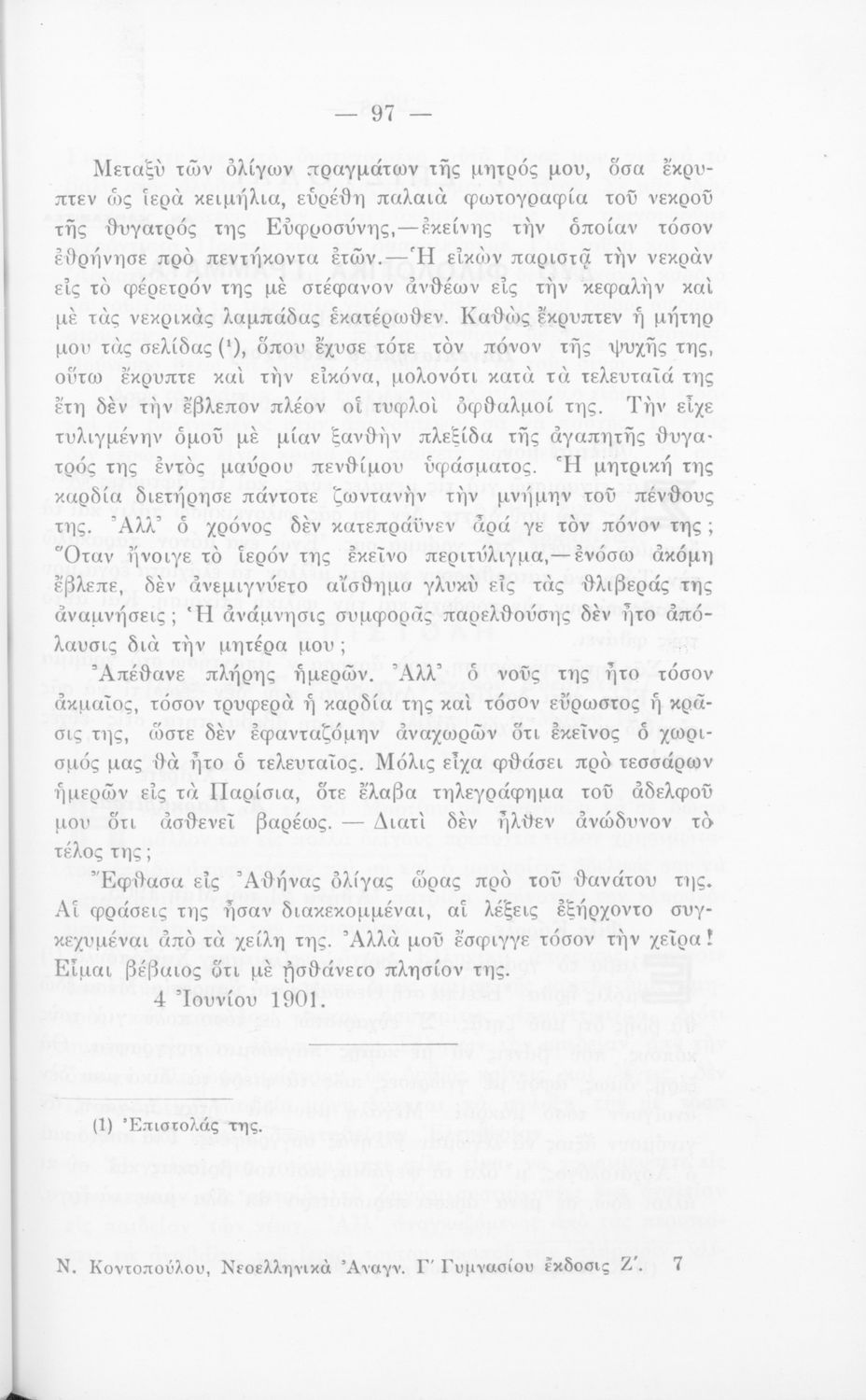 — 97 —

Μεταξὺ τῶν ὀλίγων πραγμάτων τῆς μητρός μου, ὅσα ἔκρυπτεν ὡς ἱερὰ κειμήλια, εὑρέθη παλαιὰ φωτογραφία τοῦ νεκροῦ τῆς θυγατρός της Εὐφροσύνης,—ἐκείνης τὴν ὁποίαν τόσον ἐθρήνησε πρὸ πεντήκοντα ἐτῶν.—Ἡ εἰκὼν παριστᾷ τὴν νεκρὰν εἰς τὸ φέρετρόν της μὲ στέφανον ἀνθέων εἰς τὴν κεφαλὴν καὶ μὲ τὰς νεκρικὰς λαμπάδας ἑκατέρωθεν. Καθὼς ἔκρυπτεν ἡ μήτηρ μου τὰς σελίδας (¹), ὅπου ἔχυσε τότε τὸν πόνον τῆς ψυχῆς της, οὕτω ἔκρυπτε καὶ τὴν εἰκόνα, μολονότι κατὰ τὰ τελευταῖά της ἔτη δὲν τὴν ἔβλεπον πλέον οἱ τυφλοὶ ὀφθαλμοί της. Τὴν εἶχε τυλιγμένην ὁμοῦ μὲ μίαν ξανθὴν πλεξίδα τῆς ἀγαπητῆς θυγατρός της ἐντὸς μαύρου πενθίμου ὑφάσματος. Ἡ μητρική της καρδία διετήρησε πάντοτε ζωντανὴν τὴν μνήμην τοῦ πένθους της. Ἀλλ' ὁ χρόνος δὲν κατεπράϋνεν ἆρά γε τὸν πόνον της; Ὅταν ἤνοιγε τὸ ἱερόν της ἐκεῖνο περιτύλιγμα,—ἐνόσῳ ἀκόμη ἔβλεπε, δὲν ἀνεμιγνύετο αἴσθημα γλυκὺ εἰς τὰς θλιβεράς της ἀναμνήσεις; Ἡ ἀνάμνησις συμφορᾶς παρελθούσης δὲν ἦτο ἀπόλαυσις διὰ τὴν μητέρα μου;

Ἀπέθανε πλήρης ἡμερῶν. Ἀλλ' ὁ νοῦς της ἦτο τόσον ἀκμαῖος, τόσον τρυφερὰ ἡ καρδία της καὶ τόσον εὔρωστος ἡ κρᾶσις της, ὥστε δὲν ἐφανταζόμην ἀναχωρῶν ὅτι ἐκεῖνος ὁ χωρισμός μας θὰ ἦτο ὁ τελευταῖος. Μόλις εἶχα φθάσει πρὸ τεσσάρων ἡμερῶν εἰς τὰ Παρίσια, ὅτε ἔλαβα τηλεγράφημα τοῦ ἀδελφοῦ μου ὅτι ἀσθενεῖ βαρέως. — Διατὶ δὲν ἦλθεν ἀνώδυνον τὸ τέλος της;

Ἔφθασα εἰς Ἀθήνας ὀλίγας ὥρας πρὸ τοῦ θανάτου της. Αἱ φράσεις της ἦσαν διακεκομμέναι, αἱ λέξεις ἐξήρχοντο συγκεχυμέναι ἀπὸ τὰ χείλη της. Ἀλλὰ μοῦ ἔσφιγγε τόσον τὴν χεῖρα! Εἶμαι βέβαιος ὅτι μὲ ᾐσθάνετο πλησίον της.

4 Ἰουνίου 1901.

(1) Ἐπιστολάς της.

Ν. Κοντοπούλου, Νεοελληνικὰ Ἀναγν. Γ' Γυμνασίου ἔκδοσις Ζ'. 7